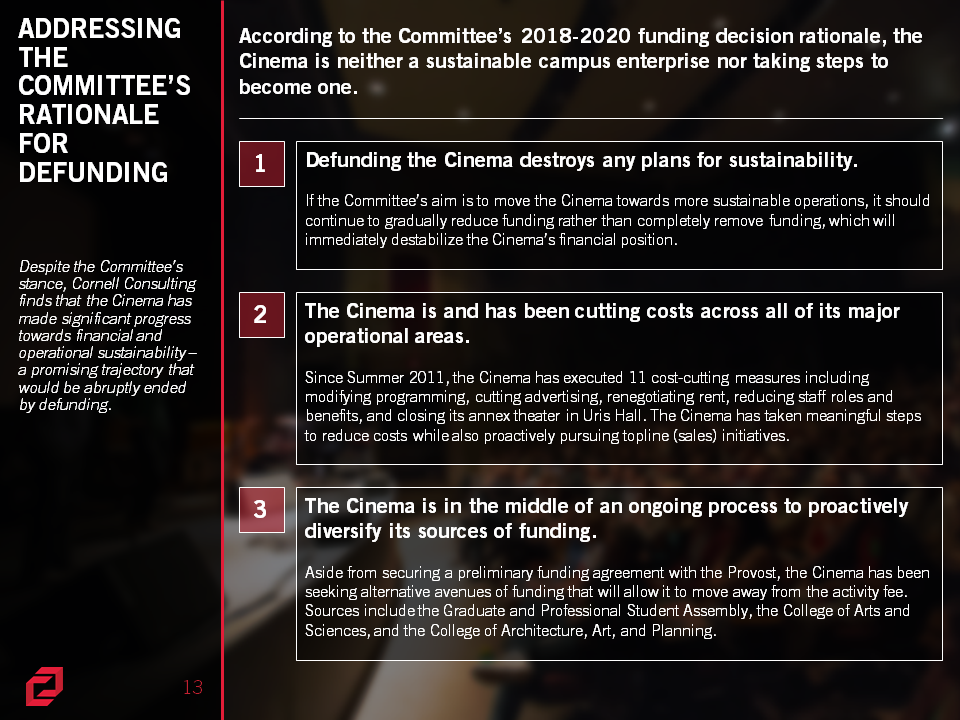 ADDRESSING THE COMMITTEE'S RATIONALE FOR DEFUNDING

Despite the Committee's stance, Cornell Consulting finds that the Cinema has made significant progress towards financial and operational sustainability – a promising trajectory that would be abruptly ended by defunding.

13

According to the Committee's 2018-2020 funding decision rationale, the Cinema is neither a sustainable campus enterprise nor taking steps to become one.

1

Defunding the Cinema destroys any plans for sustainability.

If the Committee's aim is to move the Cinema towards more sustainable operations, it should continue to gradually reduce funding rather than completely remove funding, which will immediately destabilize the Cinema's financial position.

2

The Cinema is and has been cutting costs across all of its major operational areas.

Since Summer 2011, the Cinema has executed 11 cost-cutting measures including modifying programming, cutting advertising, renegotiating rent, reducing staff roles and benefits, and closing its annex theater in Uris Hall. The Cinema has taken meaningful steps to reduce costs while also proactively pursuing topline (sales) initiatives.

3

The Cinema is in the middle of an ongoing process to proactively diversify its sources of funding.

Aside from securing a preliminary funding agreement with the Provost, the Cinema has been seeking alternative avenues of funding that will allow it to move away from the activity fee. Sources include the Graduate and Professional Student Assembly, the College of Arts and Sciences, and the College of Architecture, Art, and Planning.